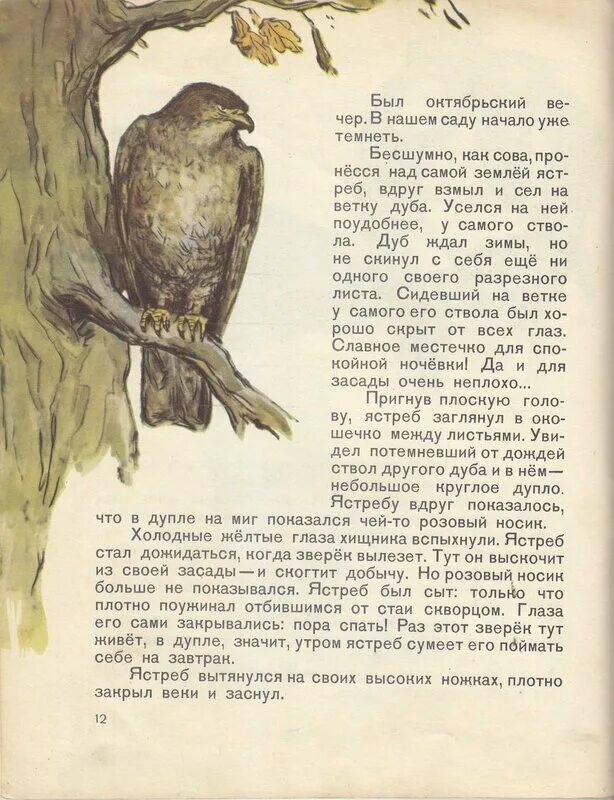 Был октябрьский вечер. В нашем саду начало уже темнеть.

Бесшумно, как сова, пронёсся над самой землёй ястреб, вдруг взмыл и сел на ветку дуба. Уселся на ней поудобнее, у самого ствола. Дуб ждал зимы, но не скинул с себя ещё ни одного своего разрезного листа. Сидевший на ветке у самого его ствола был хорошо скрыт от всех глаз. Славное местечко для спокойной ночёвки! Да и для засады очень неплохо...

Пригнув плоскую голову, ястреб заглянул в окошечко между листьями. Увидел потемневший от дождей ствол другого дуба и в нём — небольшое круглое дупло. Ястребу вдруг показалось, что в дупле на миг показался чей-то розовый носик.

Холодные жёлтые глаза хищника вспыхнули. Ястреб стал дожидаться, когда зверёк вылезет. Тут он выскочит из своей засады — и скогтит добычу. Но розовый носик больше не показывался. Ястреб был сыт: только что плотно поужинал отбившимся от стаи скворцом. Глаза его сами закрывались: пора спать! Раз этот зверёк тут живёт, в дупле, значит, утром ястреб сумеет его поймать себе на завтрак.

Ястреб вытянулся на своих высоких ножках, плотно закрыл веки и заснул.

12